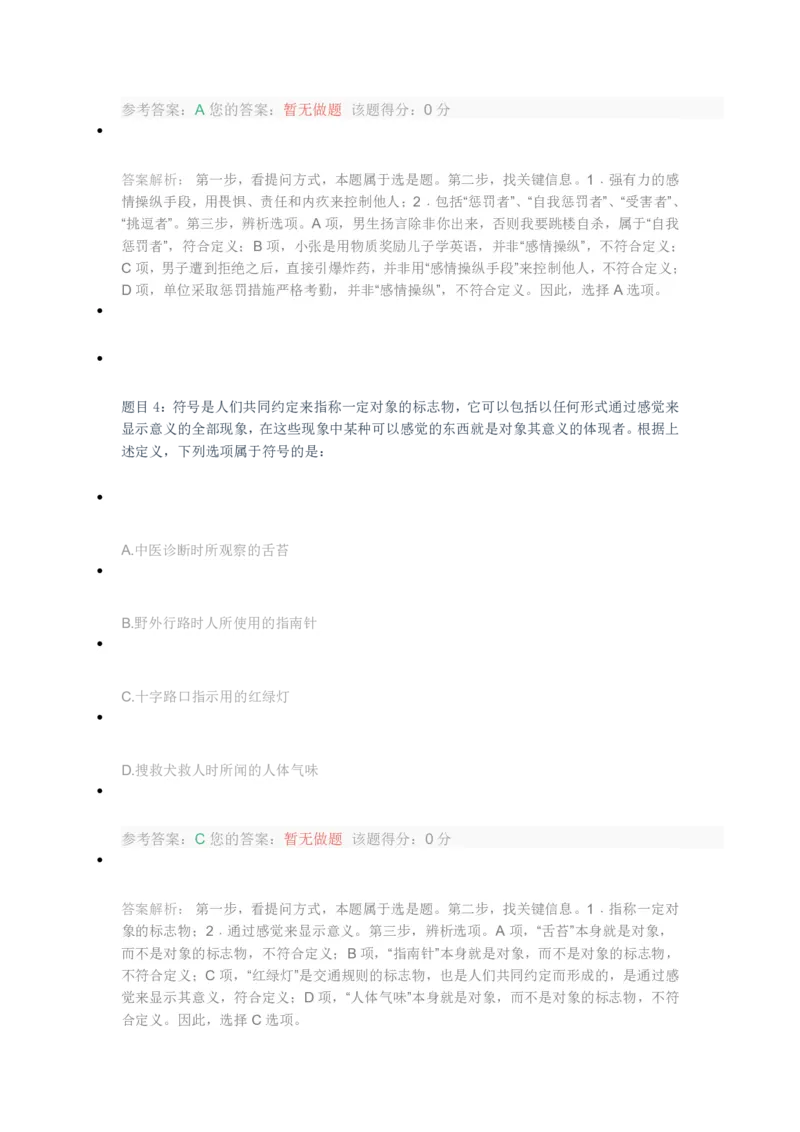 参考答案：A 您的答案：暂无做题 该题得分：0 分

答案解析： 第一步，看提问方式，本题属于选是题。第二步，找关键信息。1．强有力的感情操纵手段，用畏惧、责任和内疚来控制他人；2．包括“惩罚者”、“自我惩罚者”、“受害者”、“挑逗者”。第三步，辨析选项。A 项，男生扬言除非你出来，否则我要跳楼自杀，属于“自我惩罚者”，符合定义；B 项，小张是用物质奖励儿子学英语，并非“感情操纵”，不符合定义；C 项，男子遭到拒绝之后，直接引爆炸药，并非用“感情操纵手段”来控制他人，不符合定义；D 项，单位采取惩罚措施严格考勤，并非“感情操纵”，不符合定义。因此，选择 A 选项。

题目 4：符号是人们共同约定来指称一定对象的标志物，它可以包括以任何形式通过感觉来显示意义的全部现象，在这些现象中某种可以感觉的东西就是对象其意义的体现者。根据上述定义，下列选项属于符号的是：

A.中医诊断时所观察的舌苔

B.野外行路时人所使用的指南针

C.十字路口指示用的红绿灯

D.搜救犬救人时所闻的人体气味

参考答案：C 您的答案：暂无做题 该题得分：0 分

答案解析： 第一步，看提问方式，本题属于选是题。第二步，找关键信息。1．指称一定对象的标志物；2．通过感觉来显示意义。第三步，辨析选项。A 项，“舌苔”本身就是对象，而不是对象的标志物，不符合定义；B 项，“指南针”本身就是对象，而不是对象的标志物，不符合定义；C 项，“红绿灯”是交通规则的标志物，也是人们共同约定而形成的，是通过感觉来显示其意义，符合定义；D 项，“人体气味”本身就是对象，而不是对象的标志物，不符合定义。因此，选择 C 选项。